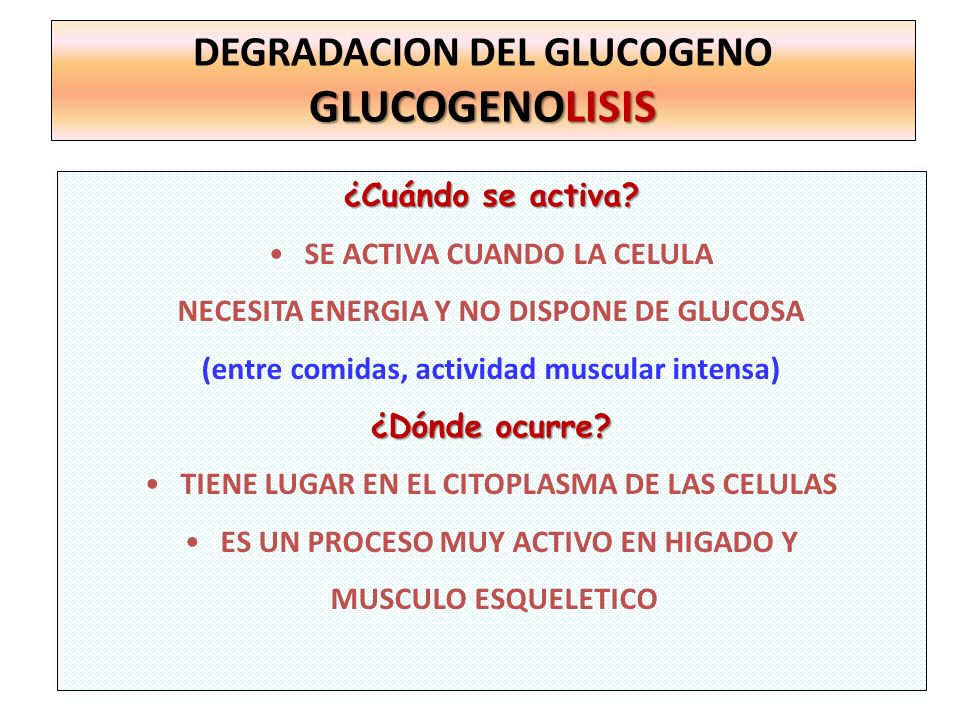 DEGRADACION DEL GLUCOGENO
GLUCOGENOLISIS

¿Cuándo se activa?

• SE ACTIVA CUANDO LA CELULA NECESITA ENERGIA Y NO DISPONE DE GLUCOSA

(entre comidas, actividad muscular intensa)

¿Dónde ocurre?

• TIENE LUGAR EN EL CITOPLASMA DE LAS CELULAS

• ES UN PROCESO MUY ACTIVO EN HIGADO Y MUSCULO ESQUELETICO